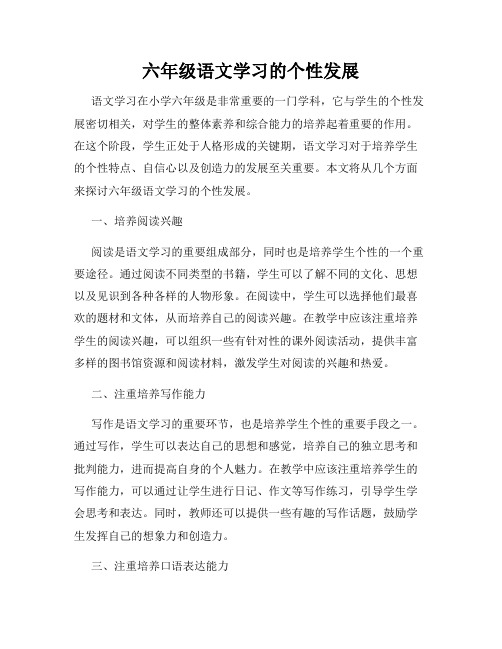 六年级语文学习的个性发展

语文学习在小学六年级是非常重要的一门学科，它与学生的个性发展密切相关，对学生的整体素养和综合能力的培养起着重要的作用。在这个阶段，学生正处于人格形成的关键期，语文学习对于培养学生的个性特点、自信心以及创造力的发展至关重要。本文将从几个方面来探讨六年级语文学习的个性发展。

一、培养阅读兴趣

阅读是语文学习的重要组成部分，同时也是培养学生个性的一个重要途径。通过阅读不同类型的书籍，学生可以了解不同的文化、思想以及见识到各种各样的人物形象。在阅读中，学生可以选择他们最喜欢的题材和文体，从而培养自己的阅读兴趣。在教学中应该注重培养学生的阅读兴趣，可以组织一些有针对性的课外阅读活动，提供丰富多样的图书馆资源和阅读材料，激发学生对阅读的兴趣和热爱。

二、注重培养写作能力

写作是语文学习的重要环节，也是培养学生个性的重要手段之一。通过写作，学生可以表达自己的思想和感觉，培养自己的独立思考和批判能力，进而提高自身的个人魅力。在教学中应该注重培养学生的写作能力，可以通过让学生进行日记、作文等写作练习，引导学生学会思考和表达。同时，教师还可以提供一些有趣的写作话题，鼓励学生发挥自己的想象力和创造力。

三、注重培养口语表达能力